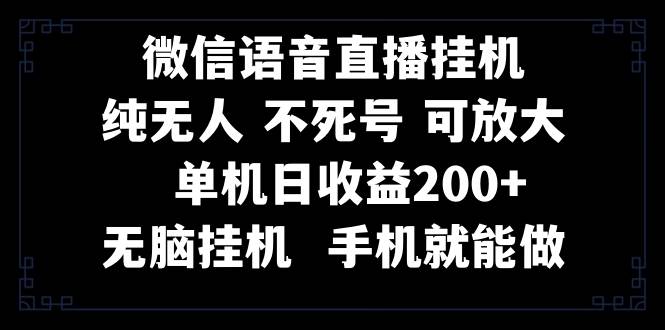 微信语音直播挂机

纯无人 不死号 可放大

单机日收益200+

无脑挂机 手机就能做